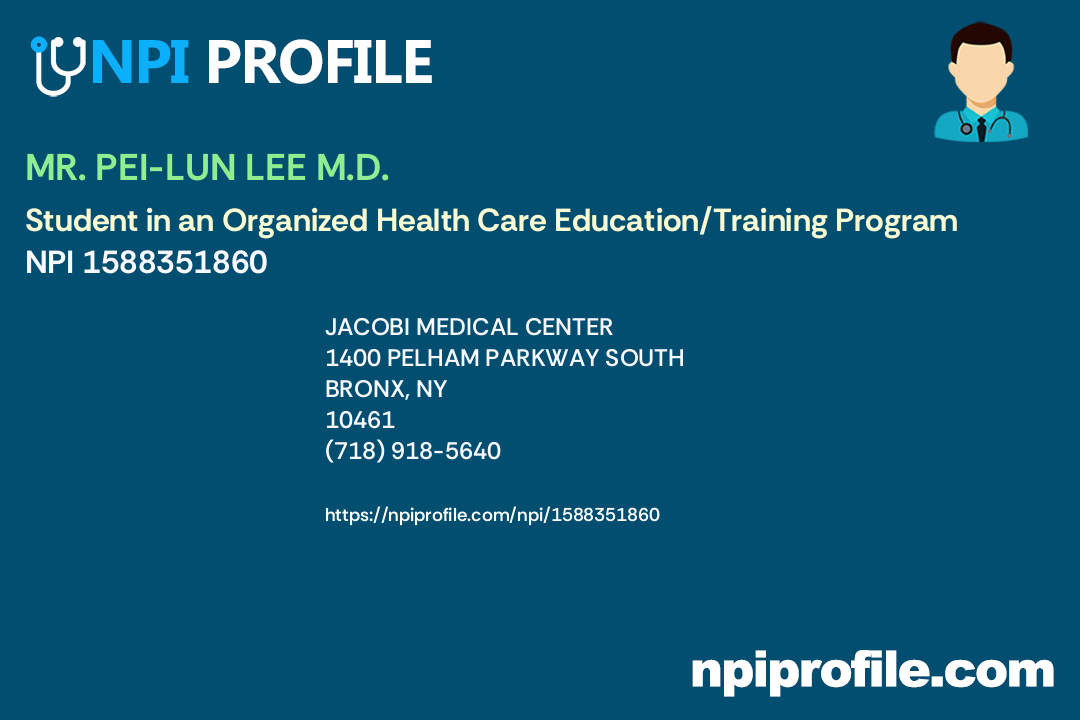 NPI PROFILE

MR. PEI-LUN LEE M.D.

Student in an Organized Health Care Education/Training Program
NPI 1588351860

JACOBI MEDICAL CENTER
1400 PELHAM PARKWAY SOUTH
BRONX, NY
10461
(718) 918-5640

https://npiprofile.com/npi/1588351860

npiprofile.com